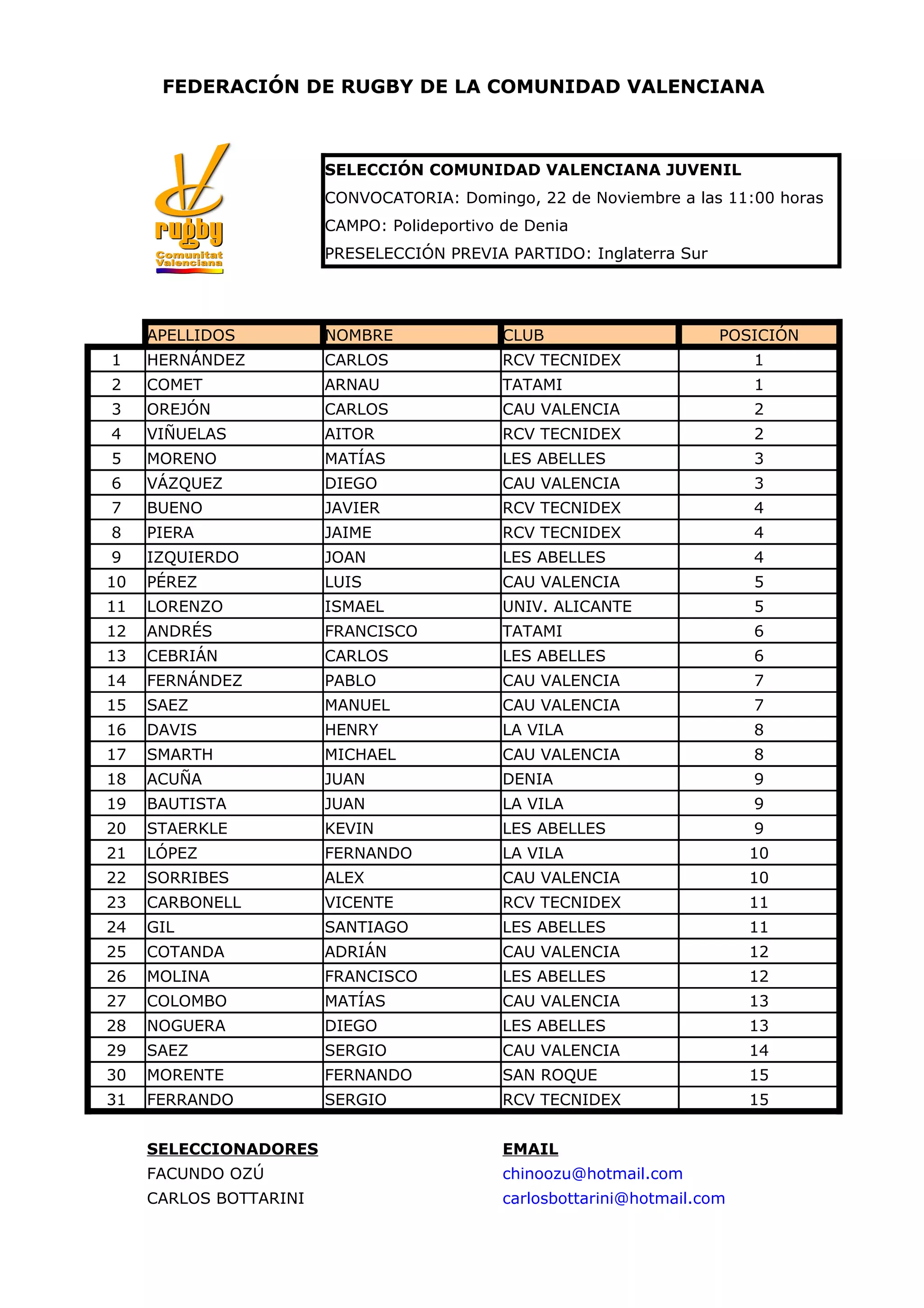 FEDERACIÓN DE RUGBY DE LA COMUNIDAD VALENCIANA

rugby
Comunitat Valenciana

SELECCIÓN COMUNIDAD VALENCIANA JUVENIL
CONVOCATORIA: Domingo, 22 de Noviembre a las 11:00 horas
CAMPO: Polideportivo de Denia
PRESELECCIÓN PREVIA PARTIDO: Inglaterra Sur

| | APELLIDOS | NOMBRE | CLUB | POSICIÓN |
|---|---|---|---|---|
| 1 | HERNÁNDEZ | CARLOS | RCV TECNIDEX | 1 |
| 2 | COMET | ARNAU | TATAMI | 1 |
| 3 | OREJÓN | CARLOS | CAU VALENCIA | 2 |
| 4 | VIÑUELAS | AITOR | RCV TECNIDEX | 2 |
| 5 | MORENO | MATÍAS | LES ABELLES | 3 |
| 6 | VÁZQUEZ | DIEGO | CAU VALENCIA | 3 |
| 7 | BUENO | JAVIER | RCV TECNIDEX | 4 |
| 8 | PIERA | JAIME | RCV TECNIDEX | 4 |
| 9 | IZQUIERDO | JOAN | LES ABELLES | 4 |
| 10 | PÉREZ | LUIS | CAU VALENCIA | 5 |
| 11 | LORENZO | ISMAEL | UNIV. ALICANTE | 5 |
| 12 | ANDRÉS | FRANCISCO | TATAMI | 6 |
| 13 | CEBRIÁN | CARLOS | LES ABELLES | 6 |
| 14 | FERNÁNDEZ | PABLO | CAU VALENCIA | 7 |
| 15 | SAEZ | MANUEL | CAU VALENCIA | 7 |
| 16 | DAVIS | HENRY | LA VILA | 8 |
| 17 | SMARTH | MICHAEL | CAU VALENCIA | 8 |
| 18 | ACUÑA | JUAN | DENIA | 9 |
| 19 | BAUTISTA | JUAN | LA VILA | 9 |
| 20 | STAERKLE | KEVIN | LES ABELLES | 9 |
| 21 | LÓPEZ | FERNANDO | LA VILA | 10 |
| 22 | SORRIBES | ALEX | CAU VALENCIA | 10 |
| 23 | CARBONELL | VICENTE | RCV TECNIDEX | 11 |
| 24 | GIL | SANTIAGO | LES ABELLES | 11 |
| 25 | COTANDA | ADRIÁN | CAU VALENCIA | 12 |
| 26 | MOLINA | FRANCISCO | LES ABELLES | 12 |
| 27 | COLOMBO | MATÍAS | CAU VALENCIA | 13 |
| 28 | NOGUERA | DIEGO | LES ABELLES | 13 |
| 29 | SAEZ | SERGIO | CAU VALENCIA | 14 |
| 30 | MORENTE | FERNANDO | SAN ROQUE | 15 |
| 31 | FERRANDO | SERGIO | RCV TECNIDEX | 15 |

SELECCIONADORES
FACUNDO OZÚ
CARLOS BOTTARINI

EMAIL
chinoozu@hotmail.com
carlosbottarini@hotmail.com